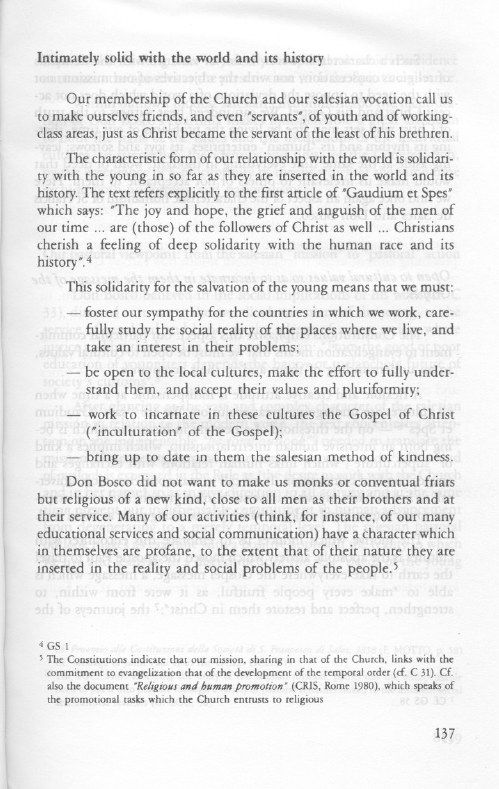 Intimately solid with the world and its history

Our membership of the Church and our salesian vocation call us to make ourselves friends, and even "servants", of youth and of working-class areas, just as Christ became the servant of the least of his brethren.

The characteristic form of our relationship with the world is solidarity with the young in so far as they are inserted in the world and its history. The text refers explicitly to the first article of "Gaudium et Spes" which says: "The joy and hope, the grief and anguish of the men of our time ... are (those) of the followers of Christ as well ... Christians cherish a feeling of deep solidarity with the human race and its history".$^4$

This solidarity for the salvation of the young means that we must:

— foster our sympathy for the countries in which we work, carefully study the social reality of the places where we live, and take an interest in their problems;

— be open to the local cultures, make the effort to fully understand them, and accept their values and pluriformity;

— work to incarnate in these cultures the Gospel of Christ ("inculturation" of the Gospel);

— bring up to date in them the salesian method of kindness.

Don Bosco did not want to make us monks or conventual friars but religious of a new kind, close to all men as their brothers and at their service. Many of our activities (think, for instance, of our many educational services and social communication) have a character which in themselves are profane, to the extent that of their nature they are inserted in the reality and social problems of the people.$^5$

$^4$ GS 1
$^5$ The Constitutions indicate that our mission, sharing in that of the Church, links with the commitment to evangelization that of the development of the temporal order (cf. C 31). Cf. also the document "Religious and human promotion" (CRIS, Rome 1980), which speaks of the promotional tasks which the Church entrusts to religious

137